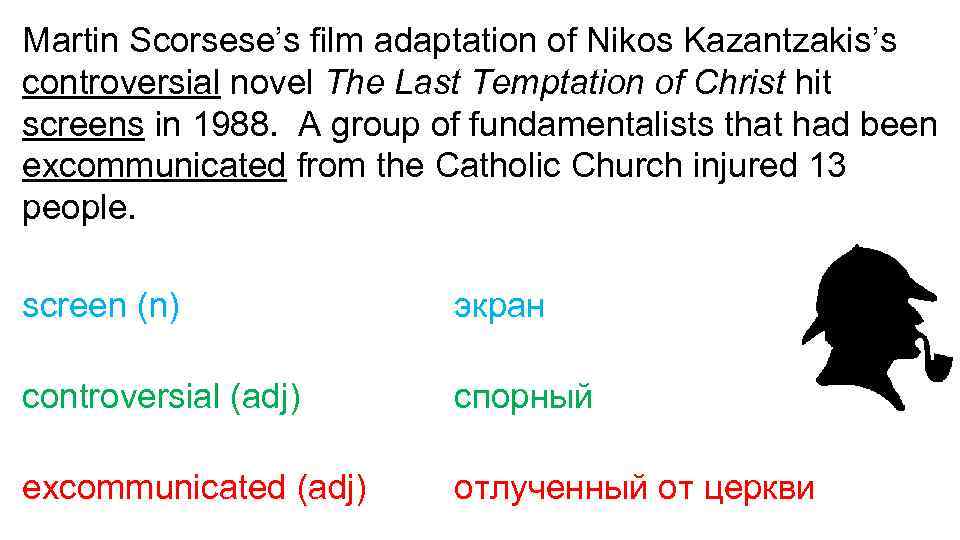 Martin Scorsese's film adaptation of Nikos Kazantzakis's controversial novel The Last Temptation of Christ hit screens in 1988. A group of fundamentalists that had been excommunicated from the Catholic Church injured 13 people.

screen (n) экран

controversial (adj) спорный

excommunicated (adj) отлученный от церкви